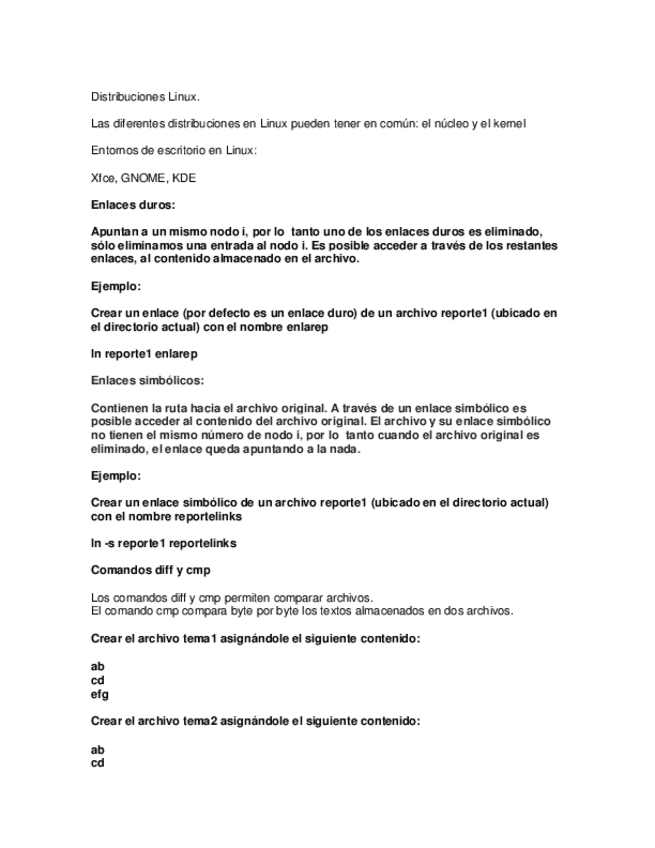 Distribuciones Linux.

Las diferentes distribuciones en Linux pueden tener en común: el núcleo y el kernel

Entornos de escritorio en Linux:

Xfce, GNOME, KDE

Enlaces duros:

Apuntan a un mismo nodo i, por lo tanto uno de los enlaces duros es eliminado, sólo eliminamos una entrada al nodo i. Es posible acceder a través de los restantes enlaces, al contenido almacenado en el archivo.

Ejemplo:

Crear un enlace (por defecto es un enlace duro) de un archivo reporte1 (ubicado en el directorio actual) con el nombre enlarep

ln reporte1 enlarep

Enlaces simbólicos:

Contienen la ruta hacia el archivo original. A través de un enlace simbólico es posible acceder al contenido del archivo original. El archivo y su enlace simbólico no tienen el mismo número de nodo i, por lo tanto cuando el archivo original es eliminado, el enlace queda apuntando a la nada.

Ejemplo:

Crear un enlace simbólico de un archivo reporte1 (ubicado en el directorio actual) con el nombre reportelinks

ln -s reporte1 reportelinks

Comandos diff y cmp

Los comandos diff y cmp permiten comparar archivos.
El comando cmp compara byte por byte los textos almacenados en dos archivos.

Crear el archivo tema1 asignándole el siguiente contenido:

ab
cd
efg

Crear el archivo tema2 asignándole el siguiente contenido:

ab
cd